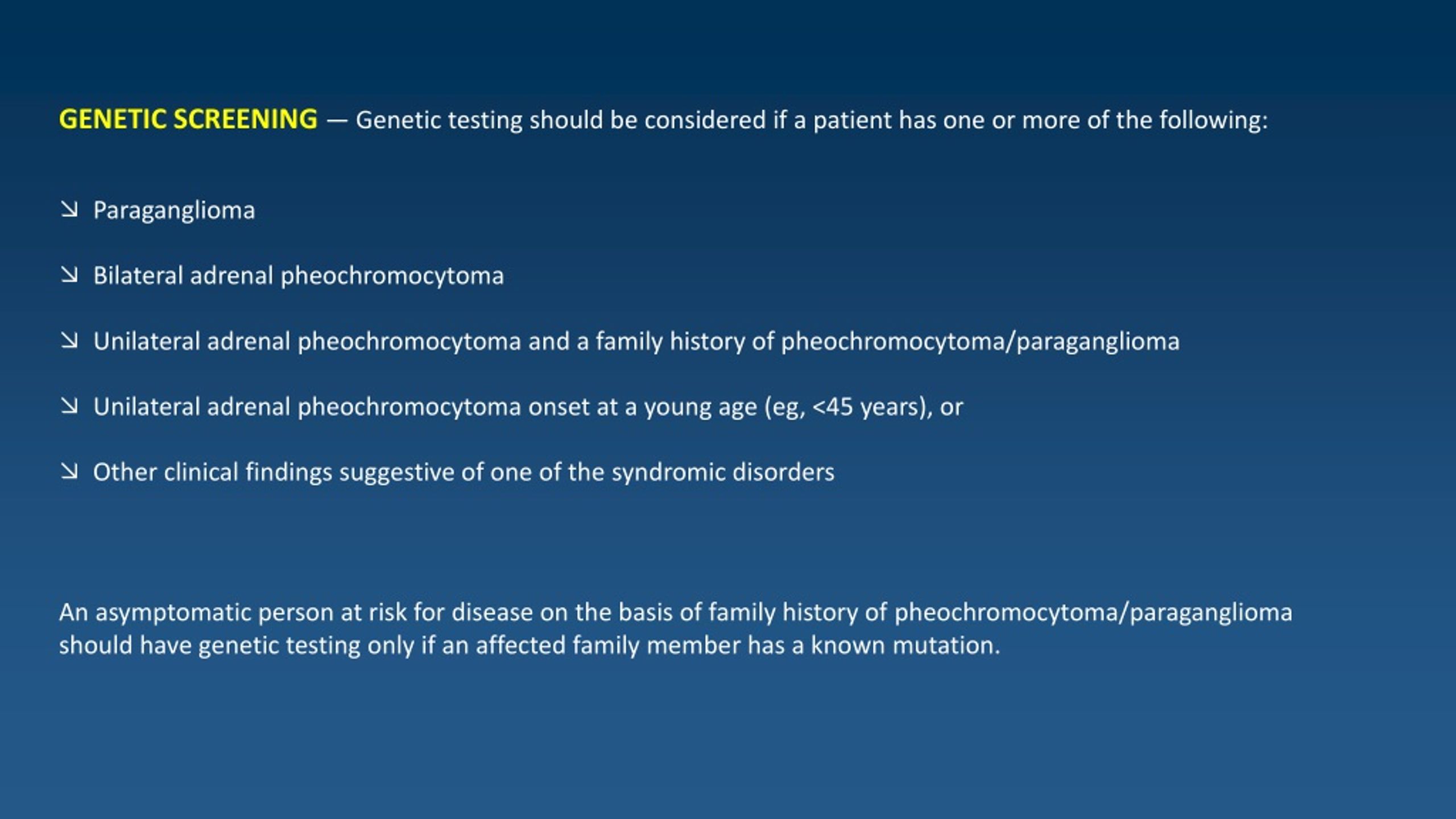 GENETIC SCREENING — Genetic testing should be considered if a patient has one or more of the following:

↘ Paraganglioma

↘ Bilateral adrenal pheochromocytoma

↘ Unilateral adrenal pheochromocytoma and a family history of pheochromocytoma/paraganglioma

↘ Unilateral adrenal pheochromocytoma onset at a young age (eg, <45 years), or

↘ Other clinical findings suggestive of one of the syndromic disorders

An asymptomatic person at risk for disease on the basis of family history of pheochromocytoma/paraganglioma should have genetic testing only if an affected family member has a known mutation.